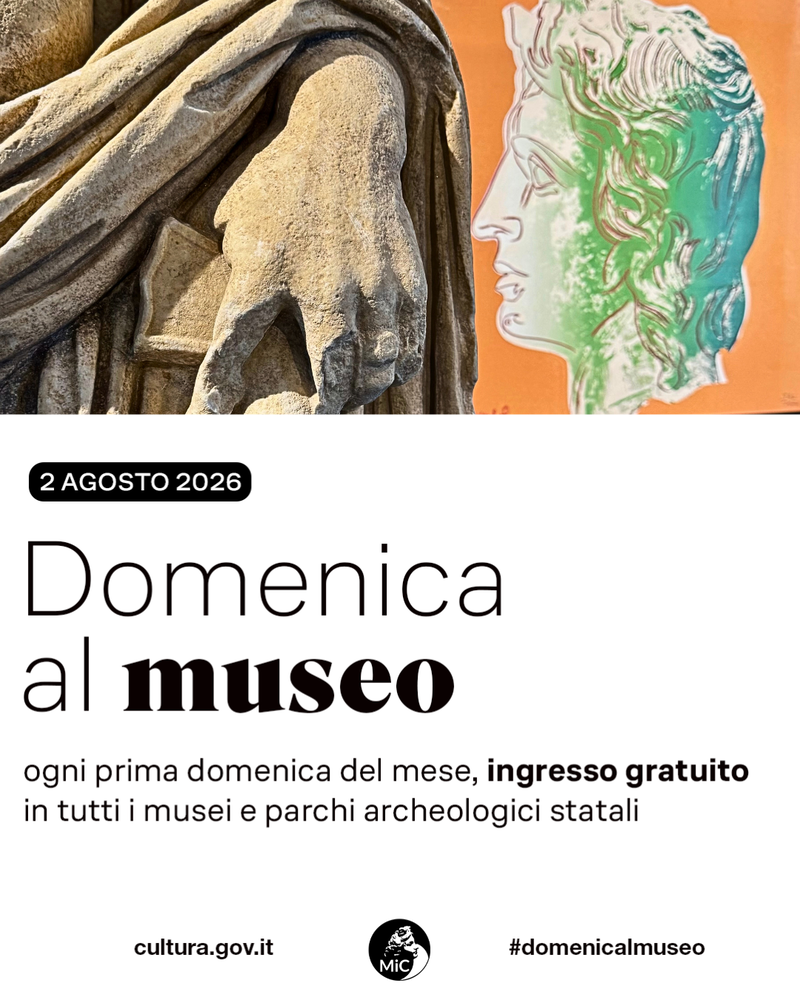 2 AGOSTO 2026

Domenica
al museo

ogni prima domenica del mese, ingresso gratuito in tutti i musei e parchi archeologici statali

cultura.gov.it

MiC

#domenicalmuseo